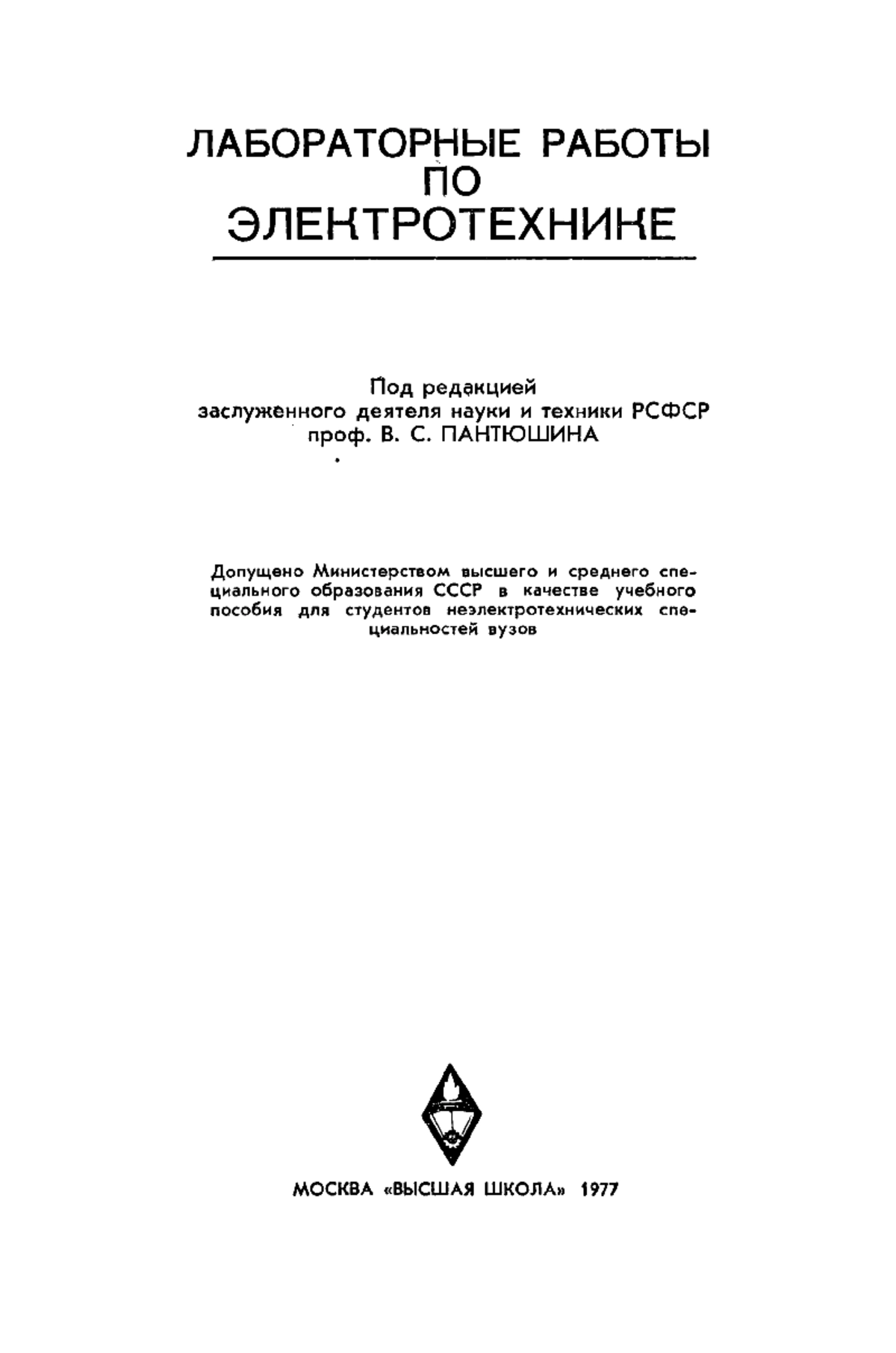 ЛАБОРАТОРНЫЕ РАБОТЫ ПО ЭЛЕКТРОТЕХНИКЕ

Под редакцией
заслуженного деятеля науки и техники РСФСР
проф. В. С. ПАНТЮШИНА

Допущено Министерством высшего и среднего специального образования СССР в качестве учебного пособия для студентов неэлектротехнических специальностей вузов

МОСКВА «ВЫСШАЯ ШКОЛА» 1977